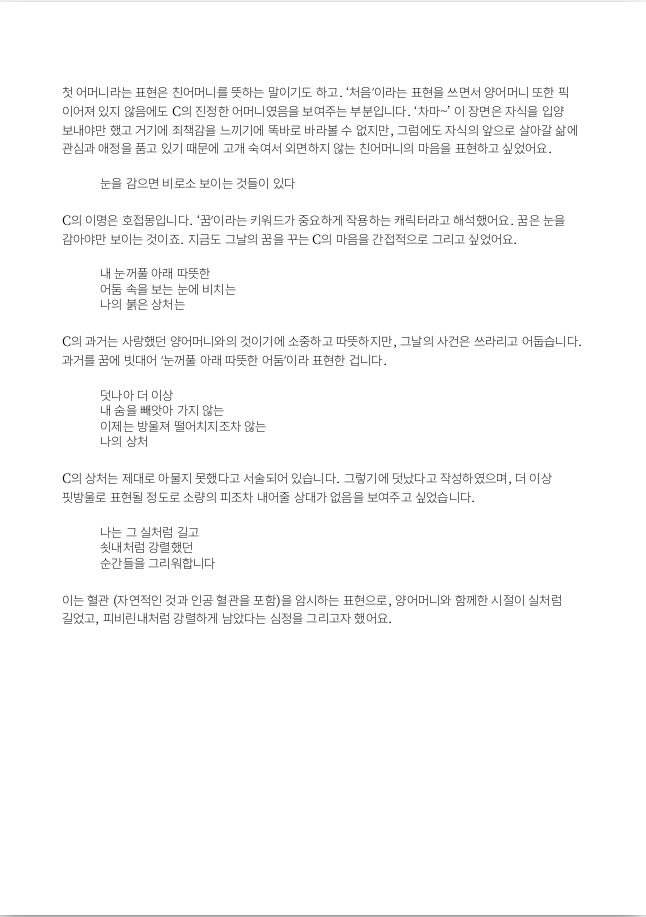 첫 어머니라는 표현은 친어머니를 뜻하는 말이기도 하고. '처음'이라는 표현을 쓰면서 양어머니 또한 픽 이어져 있지 않음에도 C의 진정한 어머니였음을 보여주는 부분입니다. '차마~' 이 장면은 자식을 입양 보내야만 했고 거기에 죄책감을 느끼기에 똑바로 바라볼 수 없지만, 그럼에도 자식의 앞으로 살아갈 삶에 관심과 애정을 품고 있기 때문에 고개 숙여서 외면하지 않는 친어머니의 마음을 표현하고 싶었어요.

눈을 감으면 비로소 보이는 것들이 있다

C의 이명은 호접몽입니다. '꿈'이라는 키워드가 중요하게 작용하는 캐릭터라고 해석했어요. 꿈은 눈을 감아야만 보이는 것이죠. 지금도 그날의 꿈을 꾸는 C의 마음을 간접적으로 그리고 싶었어요.

내 눈꺼풀 아래 따뜻한
어둠 속을 보는 눈에 비치는
나의 붉은 상처는

C의 과거는 사랑했던 양어머니와의 것이기에 소중하고 따뜻하지만, 그날의 사건은 쓰라리고 어둡습니다. 과거를 꿈에 빗대어 '눈꺼풀 아래 따뜻한 어둠'이라 표현한 겁니다.

덧나아 더 이상
내 숨을 빼앗아 가지 않는
이제는 방울져 떨어지지조차 않는
나의 상처

C의 상처는 제대로 아물지 못했다고 서술되어 있습니다. 그렇기에 덧났다고 작성하였으며, 더 이상 핏방울로 표현될 정도로 소량의 피조차 내어줄 상대가 없음을 보여주고 싶었습니다.

나는 그 실처럼 길고
쇳내처럼 강렬했던
순간들을 그리워합니다

이는 혈관 (자연적인 것과 인공 혈관을 포함)을 암시하는 표현으로, 양어머니와 함께한 시절이 실처럼 길었고, 피비린내처럼 강렬하게 남았다는 심정을 그리고자 했어요.